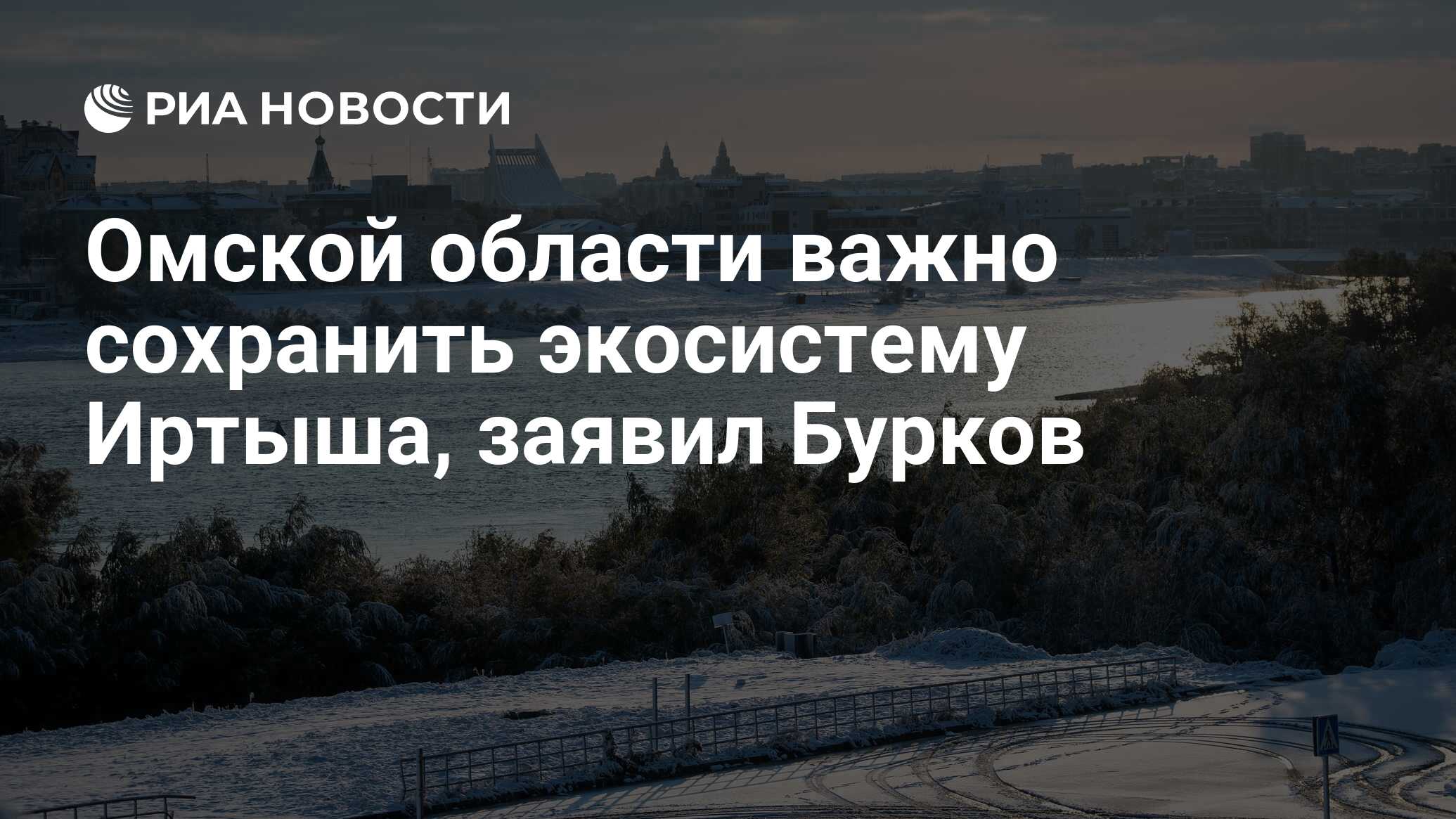 РИА НОВОСТИ

Омской области важно сохранить экосистему Иртыша, заявил Бурков